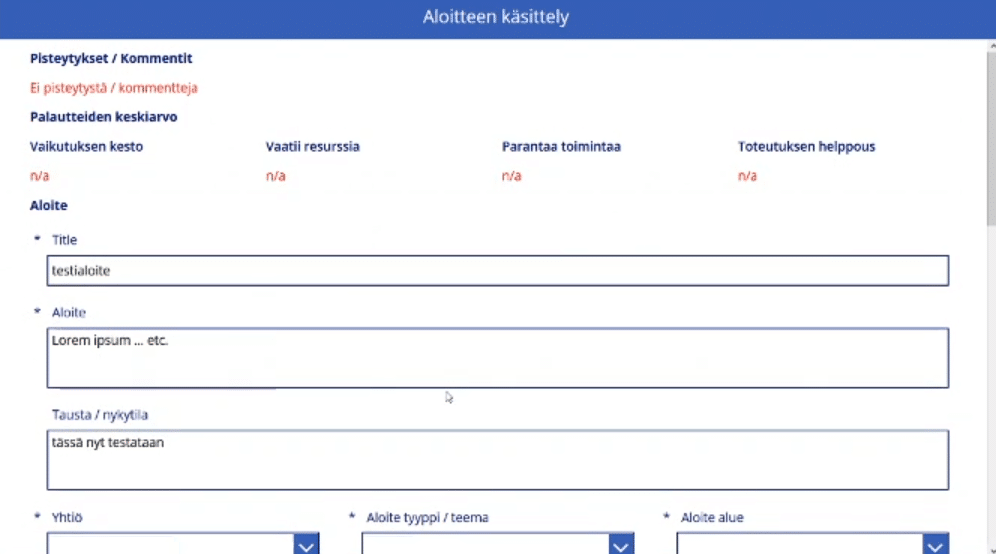 Aloitteen käsittely

Pisteytykset / Kommentit

Ei pisteytystä / kommentteja

Palautteiden keskiarvo

| Vaikutuksen kesto | Vaatii resurssia | Parantaa toimintaa | Toteutuksen helppous |
|---|---|---|---|
| n/a | n/a | n/a | n/a |

Aloite

* Title

testialoite

* Aloite

Lorem ipsum ... etc.

Tausta / nykytila

tässä nyt testataan

* Yhtiö

* Aloite tyyppi / teema

* Aloite alue